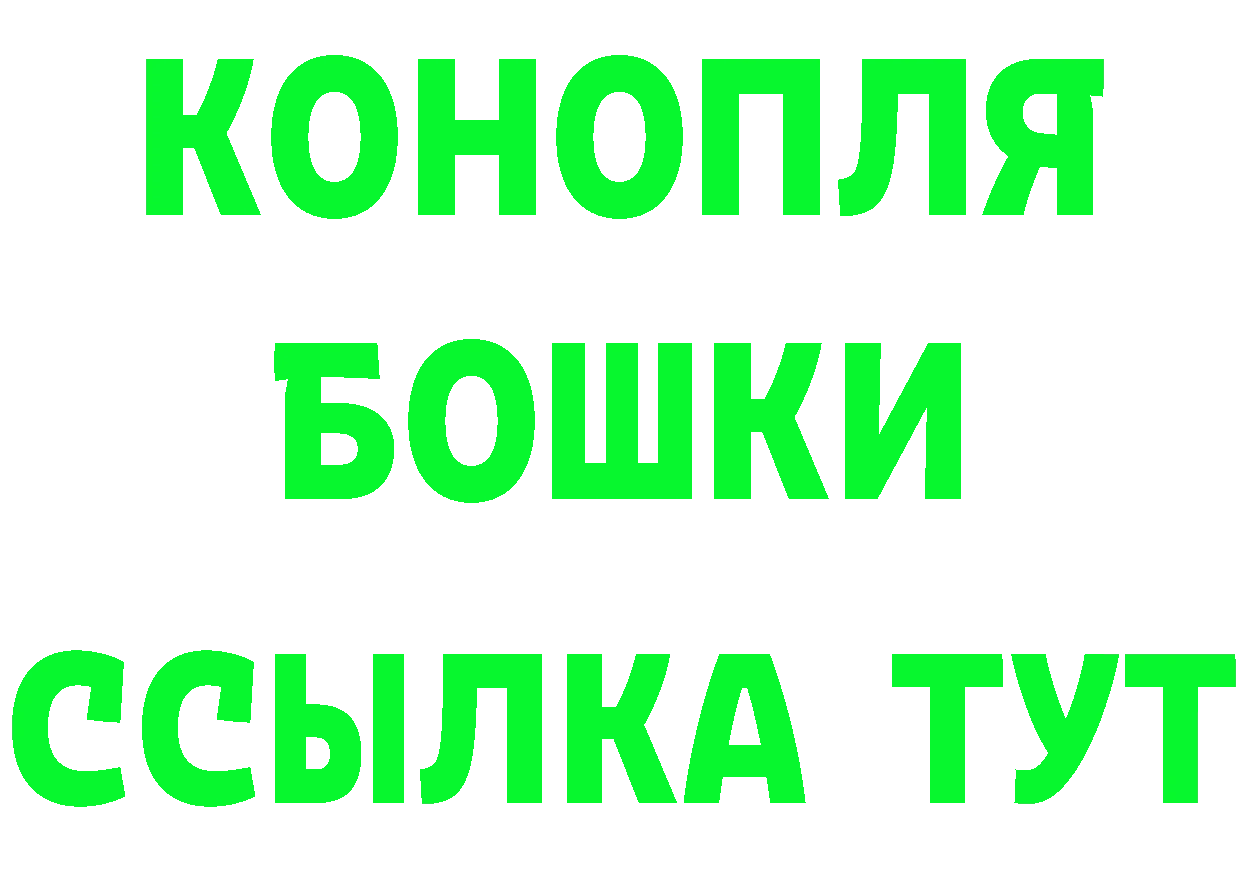 КОНОПЛЯ
БОШКИ
ССЫЛКА ТУТ